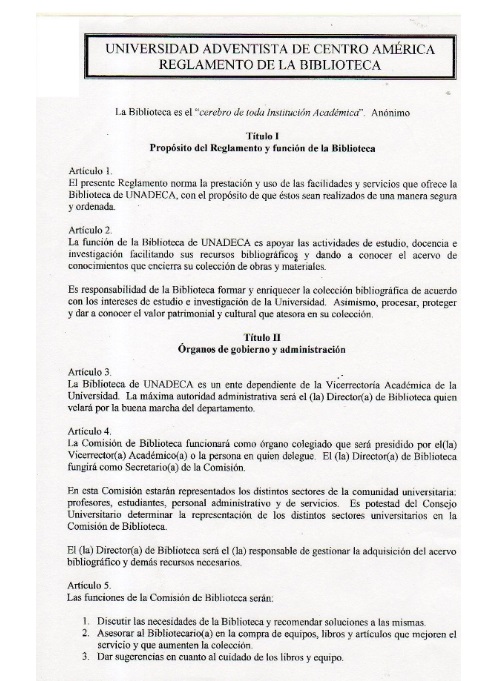 UNIVERSIDAD ADVENTISTA DE CENTRO AMÉRICA
REGLAMENTO DE LA BIBLIOTECA

La Biblioteca es el "cerebro de toda Institución Académica". Anónimo

Título I
Propósito del Reglamento y función de la Biblioteca

Artículo 1.
El presente Reglamento norma la prestación y uso de las facilidades y servicios que ofrece la Biblioteca de UNADECA, con el propósito de que éstos sean realizados de una manera segura y ordenada.

Artículo 2.
La función de la Biblioteca de UNADECA es apoyar las actividades de estudio, docencia e investigación facilitando sus recursos bibliográficos y dando a conocer el acervo de conocimientos que encierra su colección de obras y materiales.

Es responsabilidad de la Biblioteca formar y enriquecer la colección bibliográfica de acuerdo con los intereses de estudio e investigación de la Universidad. Asimismo, procesar, proteger y dar a conocer el valor patrimonial y cultural que atesora en su colección.

Título II
Órganos de gobierno y administración

Artículo 3.
La Biblioteca de UNADECA es un ente dependiente de la Vicerrectoría Académica de la Universidad. La máxima autoridad administrativa será el (la) Director(a) de Biblioteca quien velará por la buena marcha del departamento.

Artículo 4.
La Comisión de Biblioteca funcionará como órgano colegiado que será presidido por el(la) Vicerrector(a) Académico(a) o la persona en quien delegue. El (la) Director(a) de Biblioteca fungirá como Secretario(a) de la Comisión.

En esta Comisión estarán representados los distintos sectores de la comunidad universitaria: profesores, estudiantes, personal administrativo y de servicios. Es potestad del Consejo Universitario determinar la representación de los distintos sectores universitarios en la Comisión de Biblioteca.

El (la) Director(a) de Biblioteca será el (la) responsable de gestionar la adquisición del acervo bibliográfico y demás recursos necesarios.

Artículo 5.
Las funciones de la Comisión de Biblioteca serán:

1. Discutir las necesidades de la Biblioteca y recomendar soluciones a las mismas.
2. Asesorar al Bibliotecario(a) en la compra de equipos, libros y artículos que mejoren el servicio y que aumenten la colección.
3. Dar sugerencias en cuanto al cuidado de los libros y equipo.